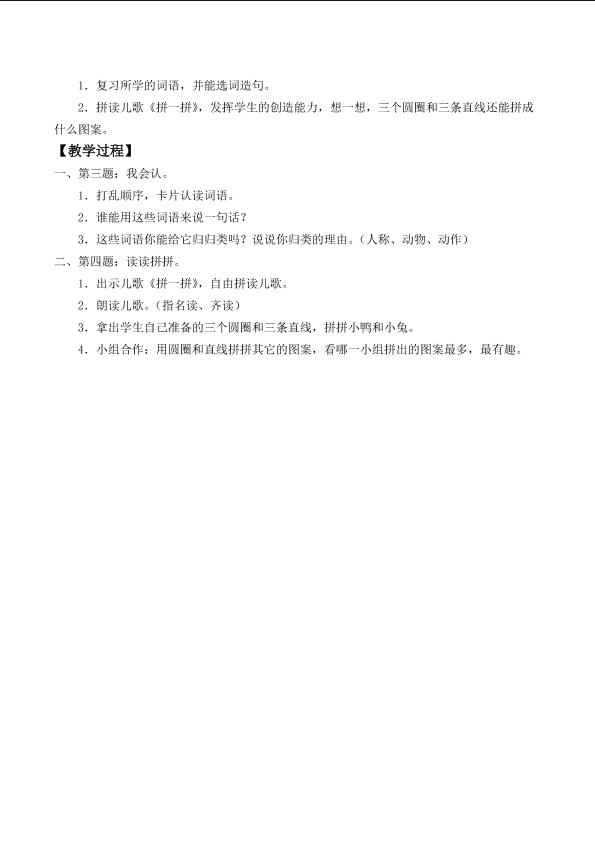 1．复习所学的词语，并能选词造句。

2．拼读儿歌《拼一拼》，发挥学生的创造能力，想一想，三个圆圈和三条直线还能拼成什么图案。

【教学过程】

一、第三题：我会认。

1．打乱顺序，卡片认读词语。

2．谁能用这些词语来说一句话？

3．这些词语你能给它归归类吗？说说你归类的理由。（人称、动物、动作）

二、第四题：读读拼拼。

1．出示儿歌《拼一拼》，自由拼读儿歌。

2．朗读儿歌。（指名读、齐读）

3．拿出学生自己准备的三个圆圈和三条直线，拼拼小鸭和小兔。

4．小组合作：用圆圈和直线拼拼其它的图案，看哪一小组拼出的图案最多，最有趣。